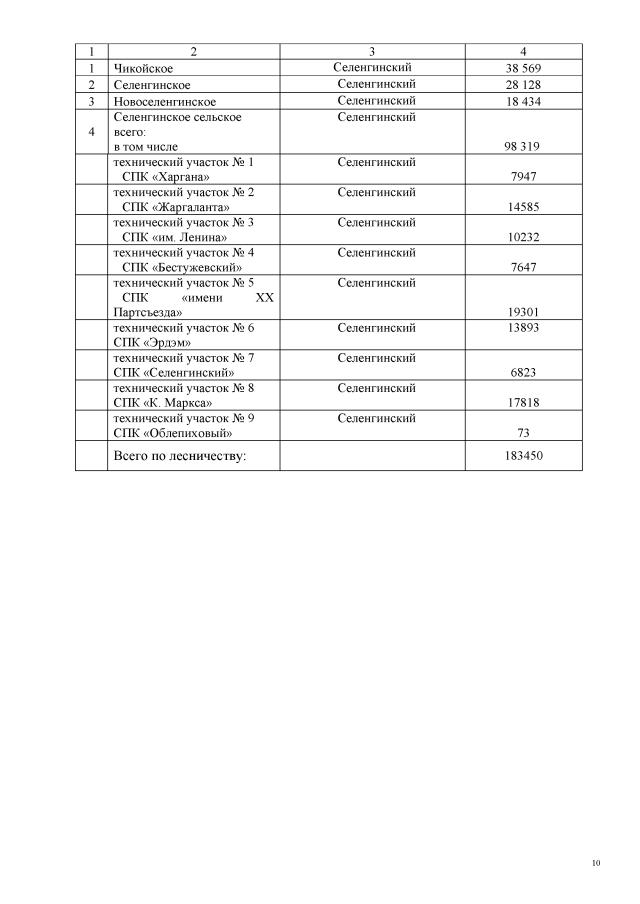 | 1 | 2 | 3 | 4 |
|---|---|---|---|
| 1 | Чикойское | Селенгинский | 38 569 |
| 2 | Селенгинское | Селенгинский | 28 128 |
| 3 | Новоселенгинское | Селенгинский | 18 434 |
| 4 | Селенгинское сельское всего: в том числе | Селенгинский | 98 319 |
| | технический участок № 1 СПК «Харгана» | Селенгинский | 7947 |
| | технический участок № 2 СПК «Жаргаланта» | Селенгинский | 14585 |
| | технический участок № 3 СПК «им. Ленина» | Селенгинский | 10232 |
| | технический участок № 4 СПК «Бестужевский» | Селенгинский | 7647 |
| | технический участок № 5 СПК «имени XX Партсъезда» | Селенгинский | 19301 |
| | технический участок № 6 СПК «Эрдэм» | Селенгинский | 13893 |
| | технический участок № 7 СПК «Селенгинский» | Селенгинский | 6823 |
| | технический участок № 8 СПК «К. Маркса» | Селенгинский | 17818 |
| | технический участок № 9 СПК «Облепиховый» | Селенгинский | 73 |
| | Всего по лесничеству: | | 183450 |

10